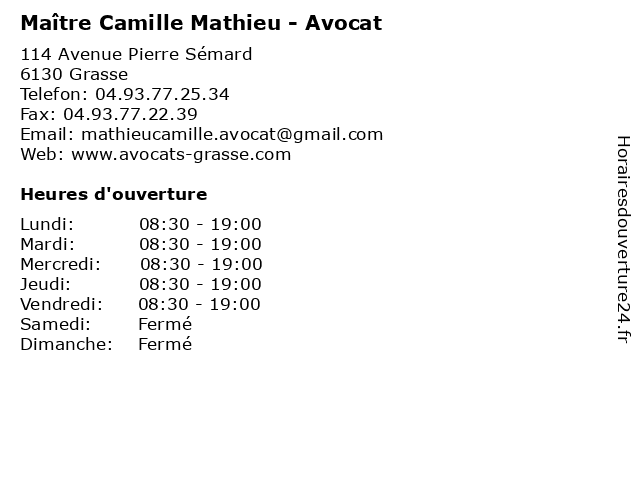 Maître Camille Mathieu - Avocat

114 Avenue Pierre Sémard
6130 Grasse
Telefon: 04.93.77.25.34
Fax: 04.93.77.22.39
Email: mathieucamille.avocat@gmail.com
Web: www.avocats-grasse.com

Heures d'ouverture

Lundi: 08:30 - 19:00
Mardi: 08:30 - 19:00
Mercredi: 08:30 - 19:00
Jeudi: 08:30 - 19:00
Vendredi: 08:30 - 19:00
Samedi: Fermé
Dimanche: Fermé

Horairesdouverture24.fr